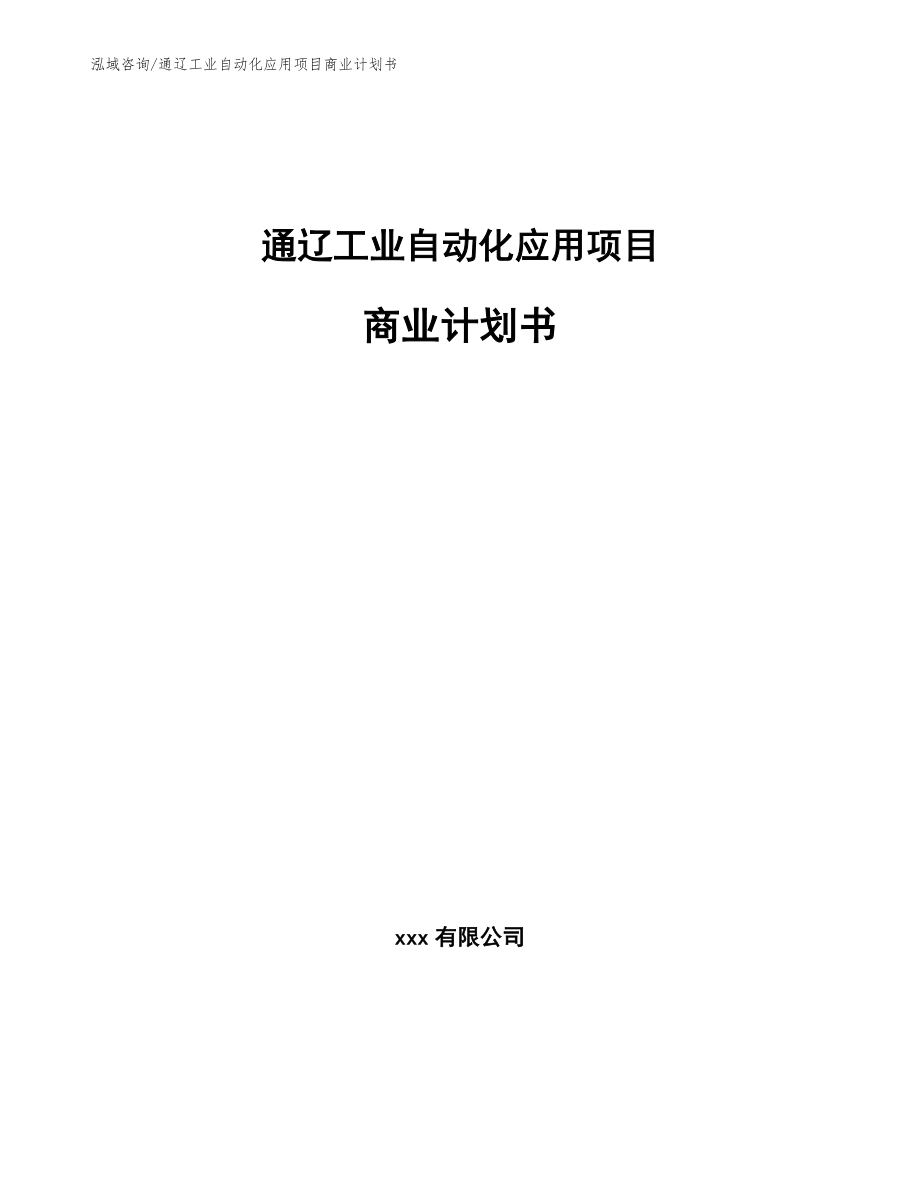 泓域咨询/通辽工业自动化应用项目商业计划书

通辽工业自动化应用项目

商业计划书

xxx 有限公司